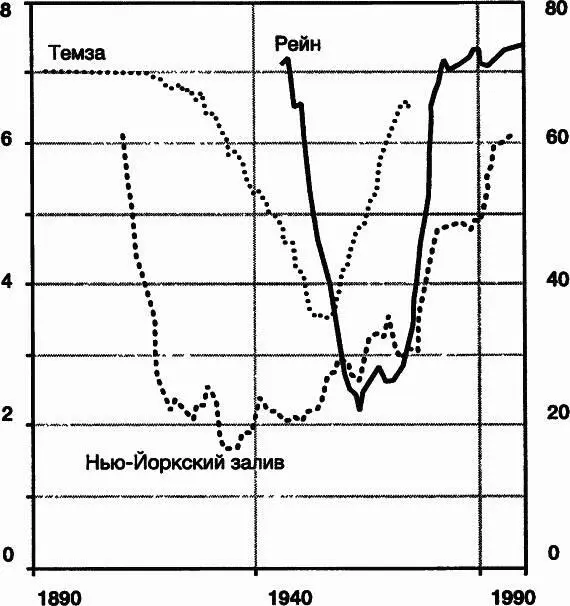 8
6
4
2
0
80
60
40
20
0
Темза
Рейн
Нью-Йоркский залив
1890
1940
1990